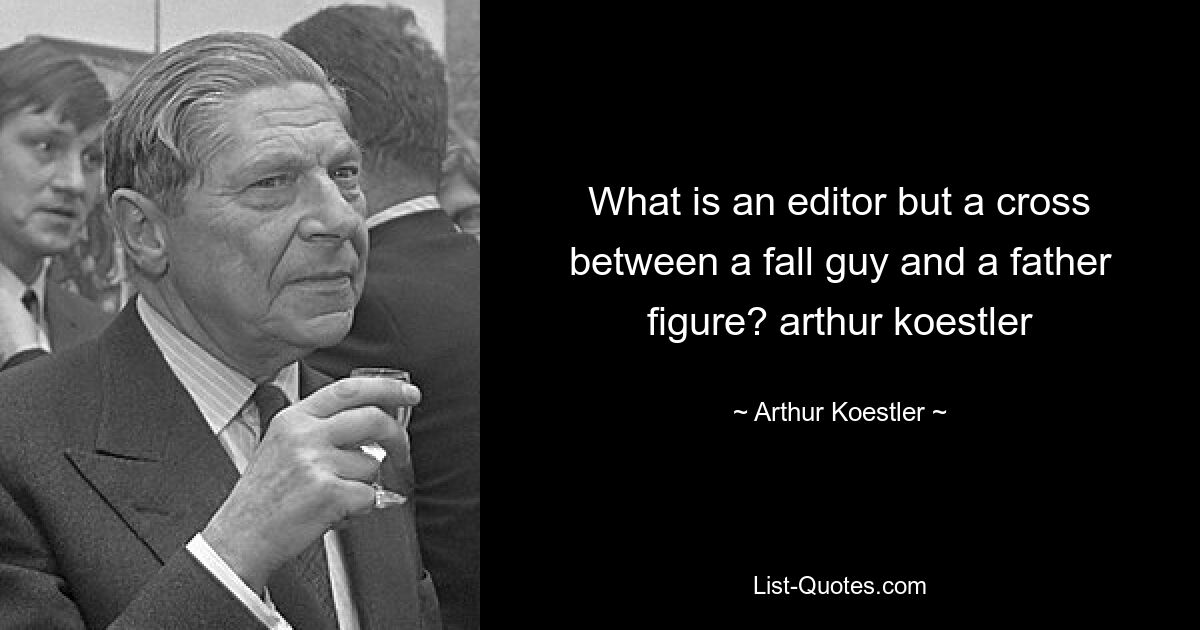 What is an editor but a cross between a fall guy and a father figure? arthur koestler

~ Arthur Koestler ~

List-Quotes.com